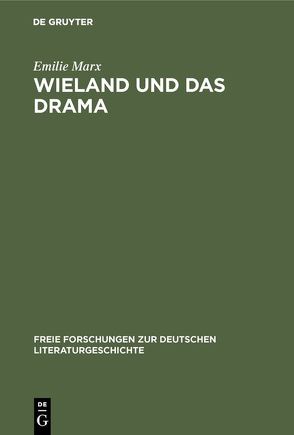 DE GRUYTER

Emilie Marx

WIELAND UND DAS DRAMA

FREIE FORSCHUNGEN ZUR DEUTSCHEN LITERATURGESCHICHTE

DE G